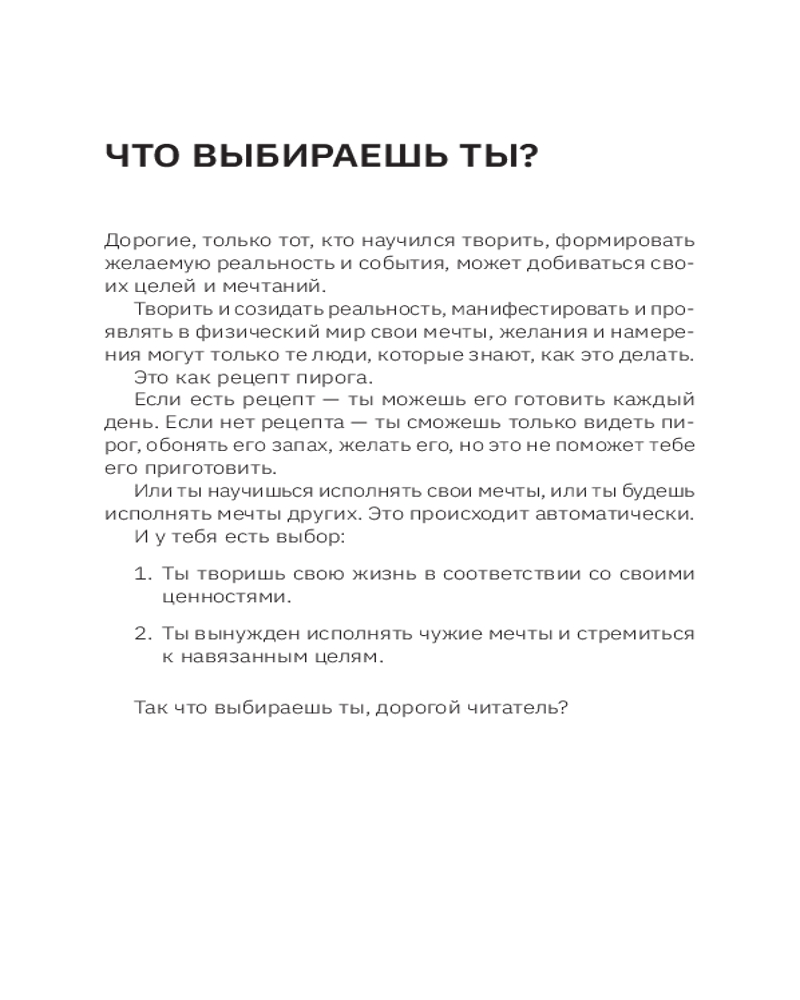 ЧТО ВЫБИРАЕШЬ ТЫ?

Дорогие, только тот, кто научился творить, формировать желаемую реальность и события, может добиваться своих целей и мечтаний.

Творить и созидать реальность, манифестировать и проявлять в физический мир свои мечты, желания и намерения могут только те люди, которые знают, как это делать.

Это как рецепт пирога.

Если есть рецепт — ты можешь его готовить каждый день. Если нет рецепта — ты сможешь только видеть пирог, обонять его запах, желать его, но это не поможет тебе его приготовить.

Или ты научишься исполнять свои мечты, или ты будешь исполнять мечты других. Это происходит автоматически.

И у тебя есть выбор:

1. Ты творишь свою жизнь в соответствии со своими ценностями.

2. Ты вынужден исполнять чужие мечты и стремиться к навязанным целям.

Так что выбираешь ты, дорогой читатель?